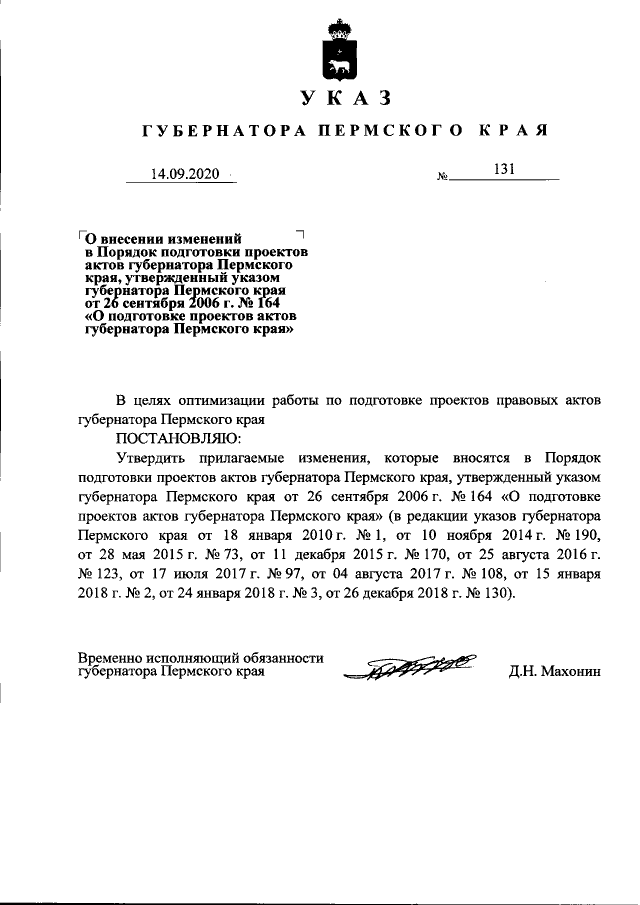 УКАЗ

ГУБЕРНАТОРА ПЕРМСКОГО КРАЯ

14.09.2020 № 131

О внесении изменений в Порядок подготовки проектов актов губернатора Пермского края, утвержденный указом губернатора Пермского края от 26 сентября 2006 г. № 164 «О подготовке проектов актов губернатора Пермского края»

В целях оптимизации работы по подготовке проектов правовых актов губернатора Пермского края

ПОСТАНОВЛЯЮ:

Утвердить прилагаемые изменения, которые вносятся в Порядок подготовки проектов актов губернатора Пермского края, утвержденный указом губернатора Пермского края от 26 сентября 2006 г. № 164 «О подготовке проектов актов губернатора Пермского края» (в редакции указов губернатора Пермского края от 18 января 2010 г. № 1, от 10 ноября 2014 г. № 190, от 28 мая 2015 г. № 73, от 11 декабря 2015 г. № 170, от 25 августа 2016 г. № 123, от 17 июля 2017 г. № 97, от 04 августа 2017 г. № 108, от 15 января 2018 г. № 2, от 24 января 2018 г. № 3, от 26 декабря 2018 г. № 130).

Временно исполняющий обязанности губернатора Пермского края Д.Н. Махонин